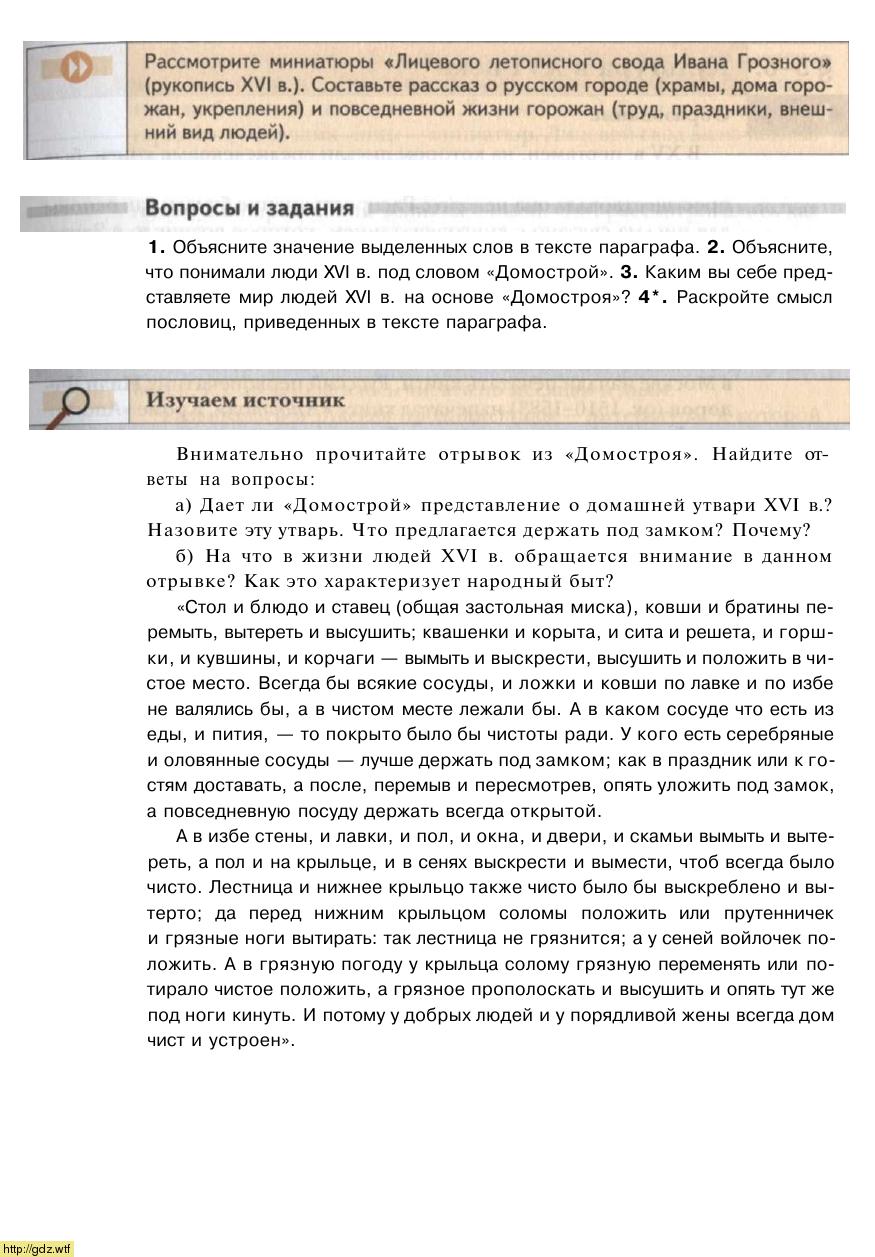 Рассмотрите миниатюры «Лицевого летописного свода Ивана Грозного» (рукопись XVI в.). Составьте рассказ о русском городе (храмы, дома горожан, укрепления) и повседневной жизни горожан (труд, праздники, внешний вид людей).

Вопросы и задания

**1.** Объясните значение выделенных слов в тексте параграфа. **2.** Объясните, что понимали люди XVI в. под словом «Домострой». **3.** Каким вы себе представляете мир людей XVI в. на основе «Домостроя»? **4\*.** Раскройте смысл пословиц, приведенных в тексте параграфа.

Изучаем источник

Внимательно прочитайте отрывок из «Домостроя». Найдите ответы на вопросы:

а) Дает ли «Домострой» представление о домашней утвари XVI в.? Назовите эту утварь. Что предлагается держать под замком? Почему?

б) На что в жизни людей XVI в. обращается внимание в данном отрывке? Как это характеризует народный быт?

«Стол и блюдо и ставец (общая застольная миска), ковши и братины перемыть, вытереть и высушить; квашенки и корыта, и сита и решета, и горшки, и кувшины, и корчаги — вымыть и выскрести, высушить и положить в чистое место. Всегда бы всякие сосуды, и ложки и ковши по лавке и по избе не валялись бы, а в чистом месте лежали бы. А в каком сосуде что есть из еды, и пития, — то покрыто было бы чистоты ради. У кого есть серебряные и оловянные сосуды — лучше держать под замком; как в праздник или к гостям доставать, а после, перемыв и пересмотрев, опять уложить под замок, а повседневную посуду держать всегда открытой.

А в избе стены, и лавки, и пол, и окна, и двери, и скамьи вымыть и вытереть, а пол и на крыльце, и в сенях выскрести и вымести, чтоб всегда было чисто. Лестница и нижнее крыльцо также чисто было бы выскреблено и вытерто; да перед нижним крыльцом соломы положить или прутенничек и грязные ноги вытирать: так лестница не грязнится; а у сеней войлочек положить. А в грязную погоду у крыльца солому грязную переменять или потирало чистое положить, а грязное прополоскать и высушить и опять тут же под ноги кинуть. И потому у добрых людей и у порядливой жены всегда дом чист и устроен».

http://gdz.wtf